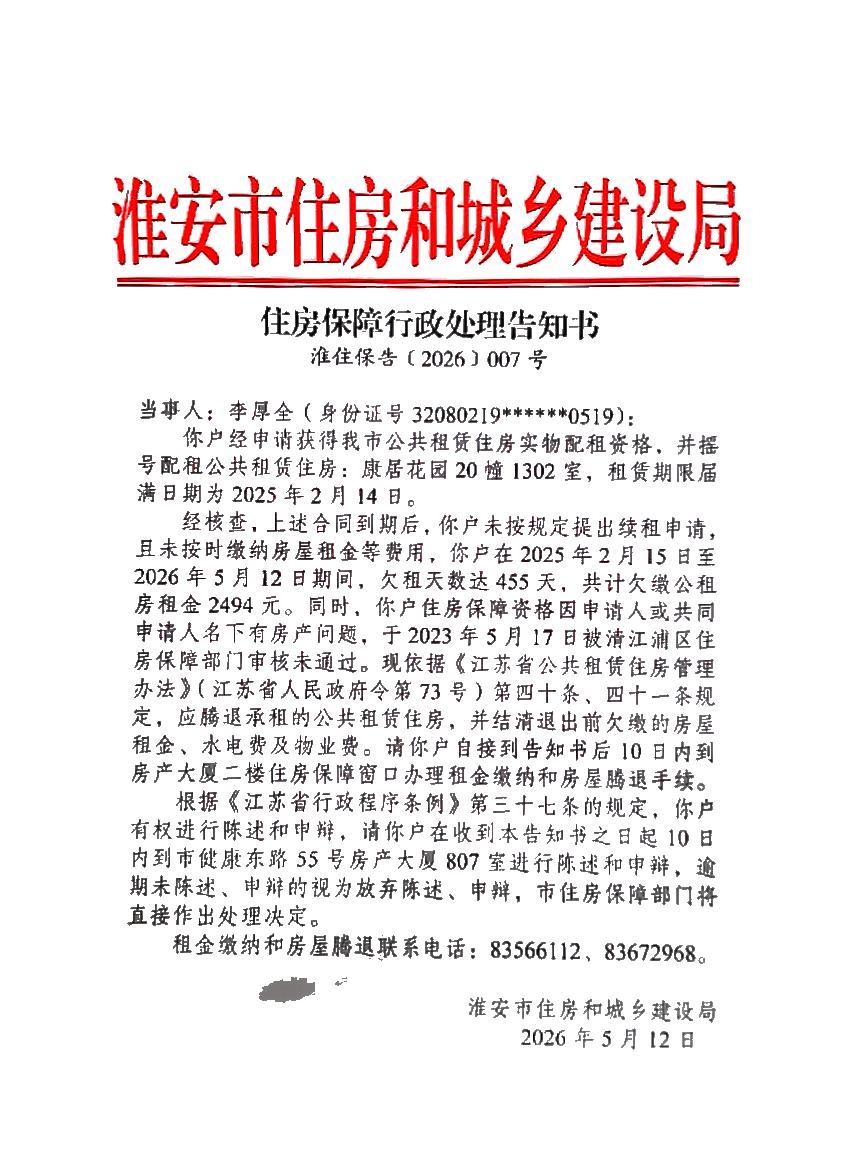 淮安市住房和城乡建设局

住房保障行政处理告知书

淮住保告〔2026〕007号

当事人：李厚全（身份证号32080219******0519）：

你户经申请获得我市公共租赁住房实物配租资格，并摇号配租公共租赁住房：康居花园20幢1302室，租赁期限届满日期为2025年2月14日。

经核查，上述合同到期后，你户未按规定提出续租申请，且未按时缴纳房屋租金等费用，你户在2025年2月15日至2026年5月12日期间，欠租天数达455天，共计欠缴公租房租金2494元。同时，你户住房保障资格因申请人或共同申请人名下有房产问题，于2023年5月17日被清江浦区住房保障部门审核未通过。现依据《江苏省公共租赁住房管理办法》（江苏省人民政府令第73号）第四十条、四十一条规定，应腾退承租的公共租赁住房，并结清退出前欠缴的房屋租金、水电费及物业费。请你户自接到告知书后10日内到房产大厦二楼住房保障窗口办理租金缴纳和房屋腾退手续。

根据《江苏省行政程序条例》第三十七条的规定，你户有权进行陈述和申辩，请你户在收到本告知书之日起10日内到市健康东路55号房产大厦807室进行陈述和申辩，逾期未陈述、申辩的视为放弃陈述、申辩，市住房保障部门将直接作出处理决定。

租金缴纳和房屋腾退联系电话：83566112、83672968。

淮安市住房和城乡建设局
2026年5月12日